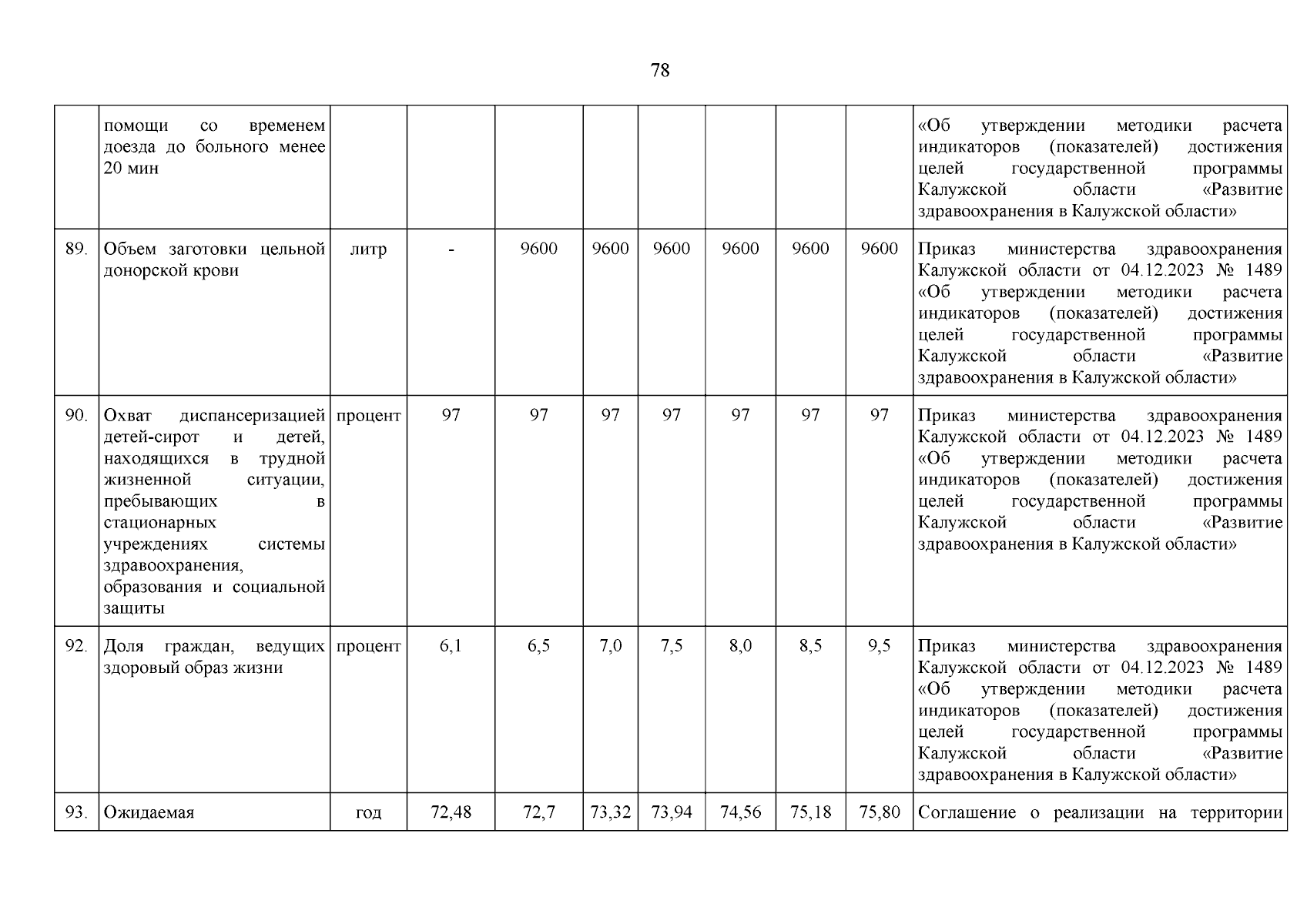 78

|  |  |  |  |  |  |  |  |  |  |  |
|---|---|---|---|---|---|---|---|---|---|---|
|  | помощи со временем доезда до больного менее 20 мин |  |  |  |  |  |  |  |  | «Об утверждении методики расчета индикаторов (показателей) достижения целей государственной программы Калужской области «Развитие здравоохранения в Калужской области» |
| 89. | Объем заготовки цельной донорской крови | литр | - | 9600 | 9600 | 9600 | 9600 | 9600 | 9600 | Приказ министерства здравоохранения Калужской области от 04.12.2023 № 1489 «Об утверждении методики расчета индикаторов (показателей) достижения целей государственной программы Калужской области «Развитие здравоохранения в Калужской области» |
| 90. | Охват диспансеризацией детей-сирот и детей, находящихся в трудной жизненной ситуации, пребывающих в стационарных учреждениях системы здравоохранения, образования и социальной защиты | процент | 97 | 97 | 97 | 97 | 97 | 97 | 97 | Приказ министерства здравоохранения Калужской области от 04.12.2023 № 1489 «Об утверждении методики расчета индикаторов (показателей) достижения целей государственной программы Калужской области «Развитие здравоохранения в Калужской области» |
| 92. | Доля граждан, ведущих здоровый образ жизни | процент | 6,1 | 6,5 | 7,0 | 7,5 | 8,0 | 8,5 | 9,5 | Приказ министерства здравоохранения Калужской области от 04.12.2023 № 1489 «Об утверждении методики расчета индикаторов (показателей) достижения целей государственной программы Калужской области «Развитие здравоохранения в Калужской области» |
| 93. | Ожидаемая | год | 72,48 | 72,7 | 73,32 | 73,94 | 74,56 | 75,18 | 75,80 | Соглашение о реализации на территории |